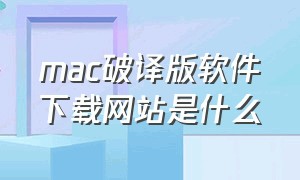 mac破译版软件下载网站是什么